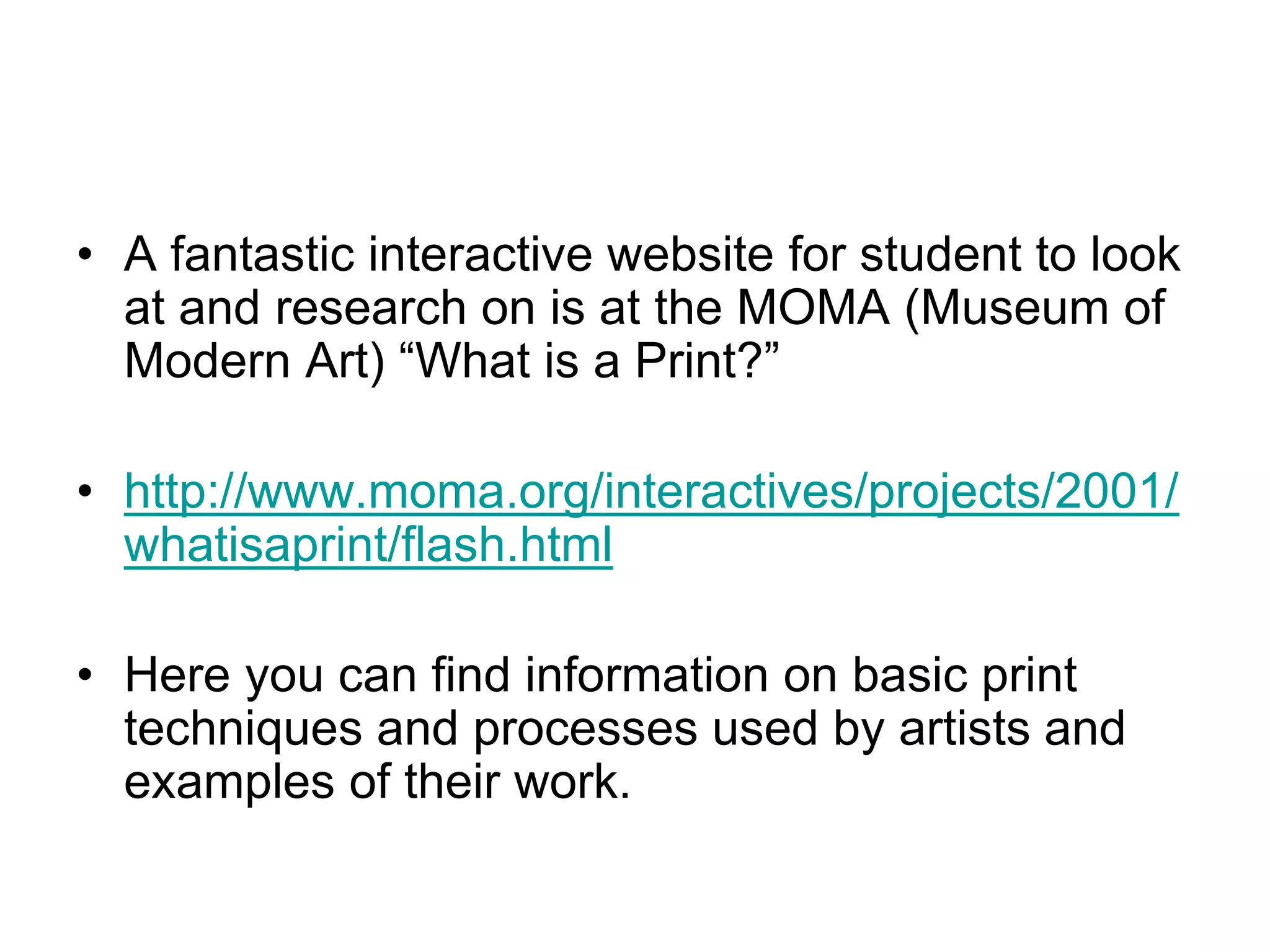 • A fantastic interactive website for student to look at and research on is at the MOMA (Museum of Modern Art) “What is a Print?”

• http://www.moma.org/interactives/projects/2001/whatisaprint/flash.html

• Here you can find information on basic print techniques and processes used by artists and examples of their work.